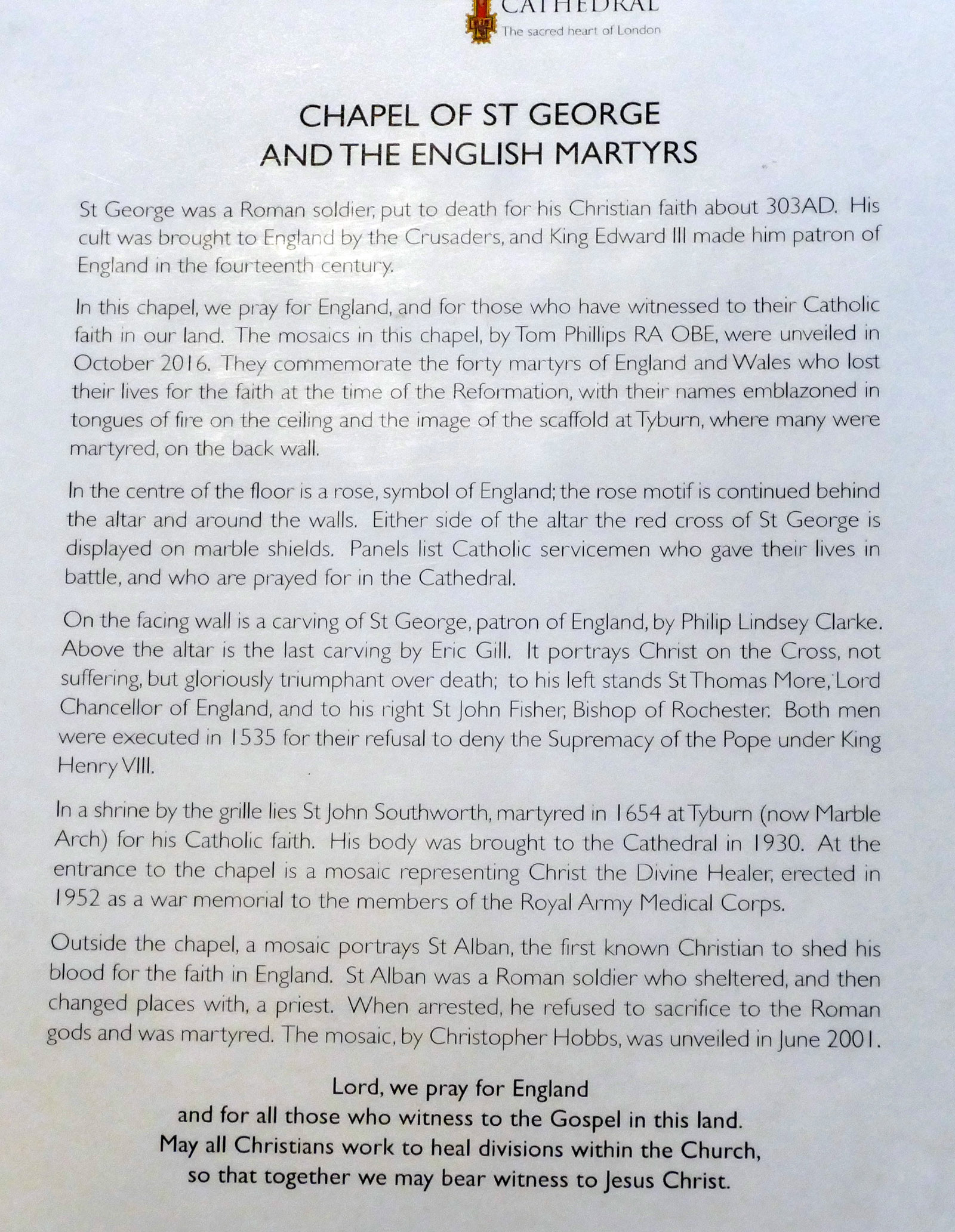 CATHEDRAL
The sacred heart of London

CHAPEL OF ST GEORGE
AND THE ENGLISH MARTYRS

St George was a Roman soldier, put to death for his Christian faith about 303AD. His cult was brought to England by the Crusaders, and King Edward III made him patron of England in the fourteenth century.

In this chapel, we pray for England, and for those who have witnessed to their Catholic faith in our land. The mosaics in this chapel, by Tom Phillips RA OBE, were unveiled in October 2016. They commemorate the forty martyrs of England and Wales who lost their lives for the faith at the time of the Reformation, with their names emblazoned in tongues of fire on the ceiling and the image of the scaffold at Tyburn, where many were martyred, on the back wall.

In the centre of the floor is a rose, symbol of England; the rose motif is continued behind the altar and around the walls. Either side of the altar the red cross of St George is displayed on marble shields. Panels list Catholic servicemen who gave their lives in battle, and who are prayed for in the Cathedral.

On the facing wall is a carving of St George, patron of England, by Philip Lindsey Clarke. Above the altar is the last carving by Eric Gill. It portrays Christ on the Cross, not suffering, but gloriously triumphant over death; to his left stands St Thomas More, Lord Chancellor of England, and to his right St John Fisher, Bishop of Rochester. Both men were executed in 1535 for their refusal to deny the Supremacy of the Pope under King Henry VIII.

In a shrine by the grille lies St John Southworth, martyred in 1654 at Tyburn (now Marble Arch) for his Catholic faith. His body was brought to the Cathedral in 1930. At the entrance to the chapel is a mosaic representing Christ the Divine Healer, erected in 1952 as a war memorial to the members of the Royal Army Medical Corps.

Outside the chapel, a mosaic portrays St Alban, the first known Christian to shed his blood for the faith in England. St Alban was a Roman soldier who sheltered, and then changed places with, a priest. When arrested, he refused to sacrifice to the Roman gods and was martyred. The mosaic, by Christopher Hobbs, was unveiled in June 2001.

Lord, we pray for England
and for all those who witness to the Gospel in this land.
May all Christians work to heal divisions within the Church,
so that together we may bear witness to Jesus Christ.